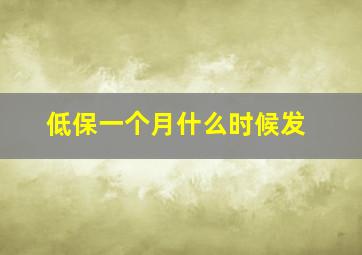 低保一个月什么时候发